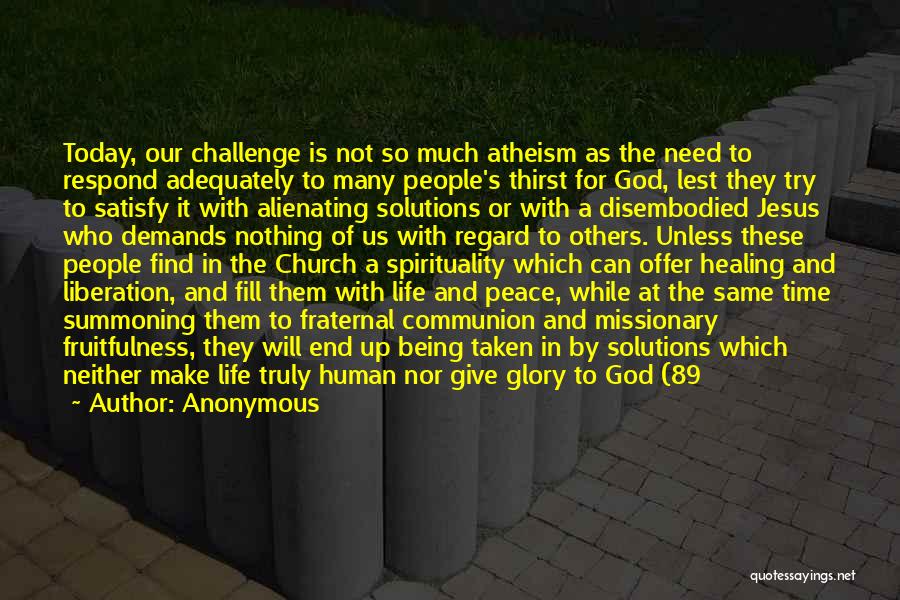 Today, our challenge is not so much atheism as the need to respond adequately to many people's thirst for God, lest they try to satisfy it with alienating solutions or with a disembodied Jesus who demands nothing of us with regard to others. Unless these people find in the Church a spirituality which can offer healing and liberation, and fill them with life and peace, while at the same time summoning them to fraternal communion and missionary fruitfulness, they will end up being taken in by solutions which neither make life truly human nor give glory to God (89

~ Author: Anonymous

quotessayings.net